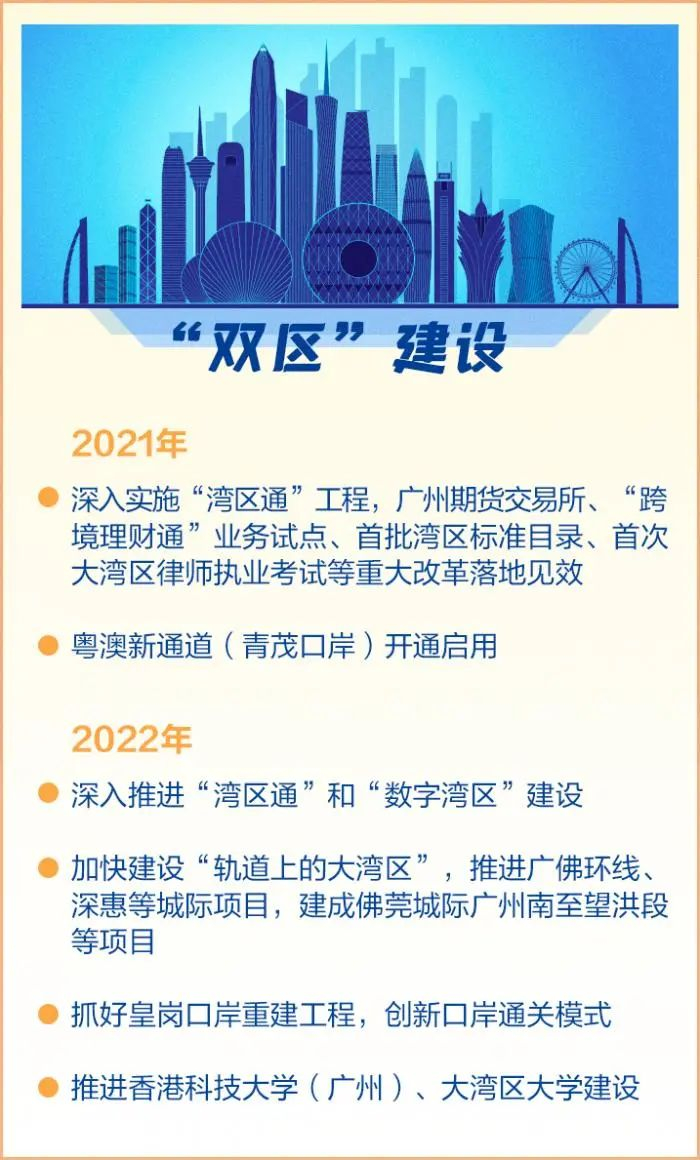 “双区”建设

2021年

• 深入实施“湾区通”工程，广州期货交易所、“跨境理财通”业务试点、首批湾区标准目录、首次大湾区律师执业考试等重大改革落地见效

• 粤澳新通道（青茂口岸）开通启用

2022年

• 深入推进“湾区通”和“数字湾区”建设

• 加快建设“轨道上的大湾区”，推进广佛环线、深惠等城际项目，建成佛莞城际广州南至望洪段等项目

• 抓好皇岗口岸重建工程，创新口岸通关模式

• 推进香港科技大学（广州）、大湾区大学建设